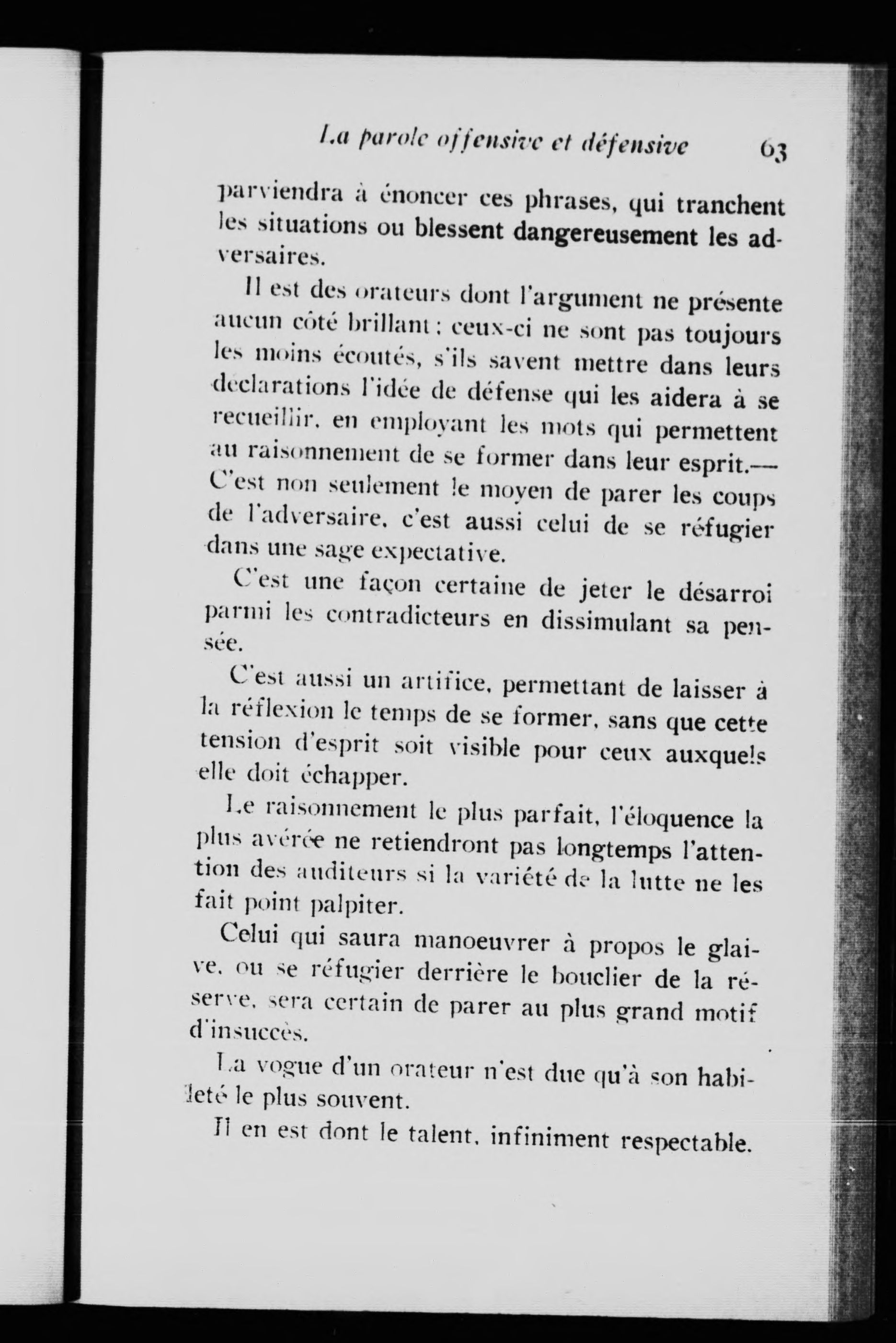 La parole offensive et défensive 63

parviendra à énoncer ces phrases, qui tranchent les situations ou blessent dangereusement les adversaires.

Il est des orateurs dont l'argument ne présente aucun côté brillant ; ceux-ci ne sont pas toujours les moins écoutés, s'ils savent mettre dans leurs déclarations l'idée de défense qui les aidera à se recueillir, en employant les mots qui permettent au raisonnement de se former dans leur esprit.— C'est non seulement le moyen de parer les coups de l'adversaire, c'est aussi celui de se réfugier dans une sage expectative.

C'est une façon certaine de jeter le désarroi parmi les contradicteurs en dissimulant sa pensée.

C'est aussi un artifice, permettant de laisser à la réflexion le temps de se former, sans que cette tension d'esprit soit visible pour ceux auxquels elle doit échapper.

Le raisonnement le plus parfait, l'éloquence la plus avérée ne retiendront pas longtemps l'attention des auditeurs si la variété de la lutte ne les fait point palpiter.

Celui qui saura manoeuvrer à propos le glaive, ou se réfugier derrière le bouclier de la réserve, sera certain de parer au plus grand motif d'insuccès.

La vogue d'un orateur n'est due qu'à son habileté le plus souvent.

Il en est dont le talent, infiniment respectable.